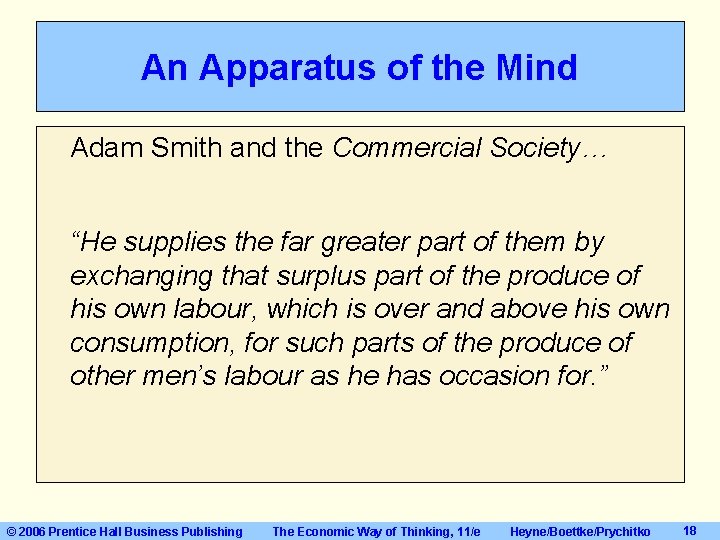 An Apparatus of the Mind

Adam Smith and the Commercial Society…

“He supplies the far greater part of them by exchanging that surplus part of the produce of his own labour, which is over and above his own consumption, for such parts of the produce of other men’s labour as he has occasion for.”

© 2006 Prentice Hall Business Publishing The Economic Way of Thinking, 11/e Heyne/Boettke/Prychitko 18